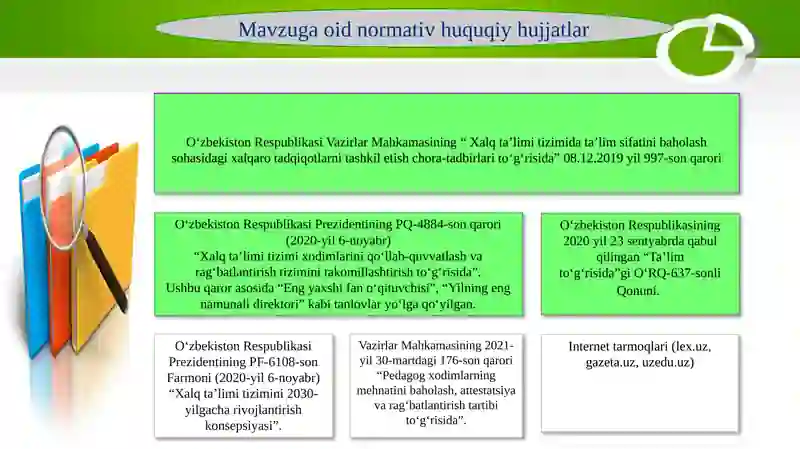 Mavzuga oid normativ huquqiy hujjatlar

O‘zbekiston Respublikasi Vazirlar Mahkamasining “ Xalq ta’limi tizimida ta’lim sifatini baholash sohasidagi xalqaro tadqiqotlarni tashkil etish chora-tadbirlari to‘g‘risida” 08.12.2019 yil 997-son qarori

O‘zbekiston Respublikasi Prezidentining PQ-4884-son qarori (2020-yil 6-noyabr)
“Xalq ta’limi tizimi xodimlarini qo‘llab-quvvatlash va rag‘batlantirish tizimini takomillashtirish to‘g‘risida”.
Ushbu qaror asosida “Eng yaxshi fan o‘qituvchisi”, “Yilning eng namunali direktori” kabi tanlovlar yo‘lga qo‘yilgan.

O‘zbekiston Respublikasining 2020 yil 23 sentyabrda qabul qilingan “Ta’lim to‘g‘risida”gi O‘RQ-637-sonli Qonuni.

O‘zbekiston Respublikasi Prezidentining PF-6108-son Farmoni (2020-yil 6-noyabr) “Xalq ta’limi tizimini 2030-yilgacha rivojlantirish konsepsiyasi”.

Vazirlar Mahkamasining 2021-yil 30-martdagi 176-son qarori “Pedagog xodimlarning mehnatini baholash, attestatsiya va rag‘batlantirish tartibi to‘g‘risida”.

Internet tarmoqlari (lex.uz, gazeta.uz, uzedu.uz)